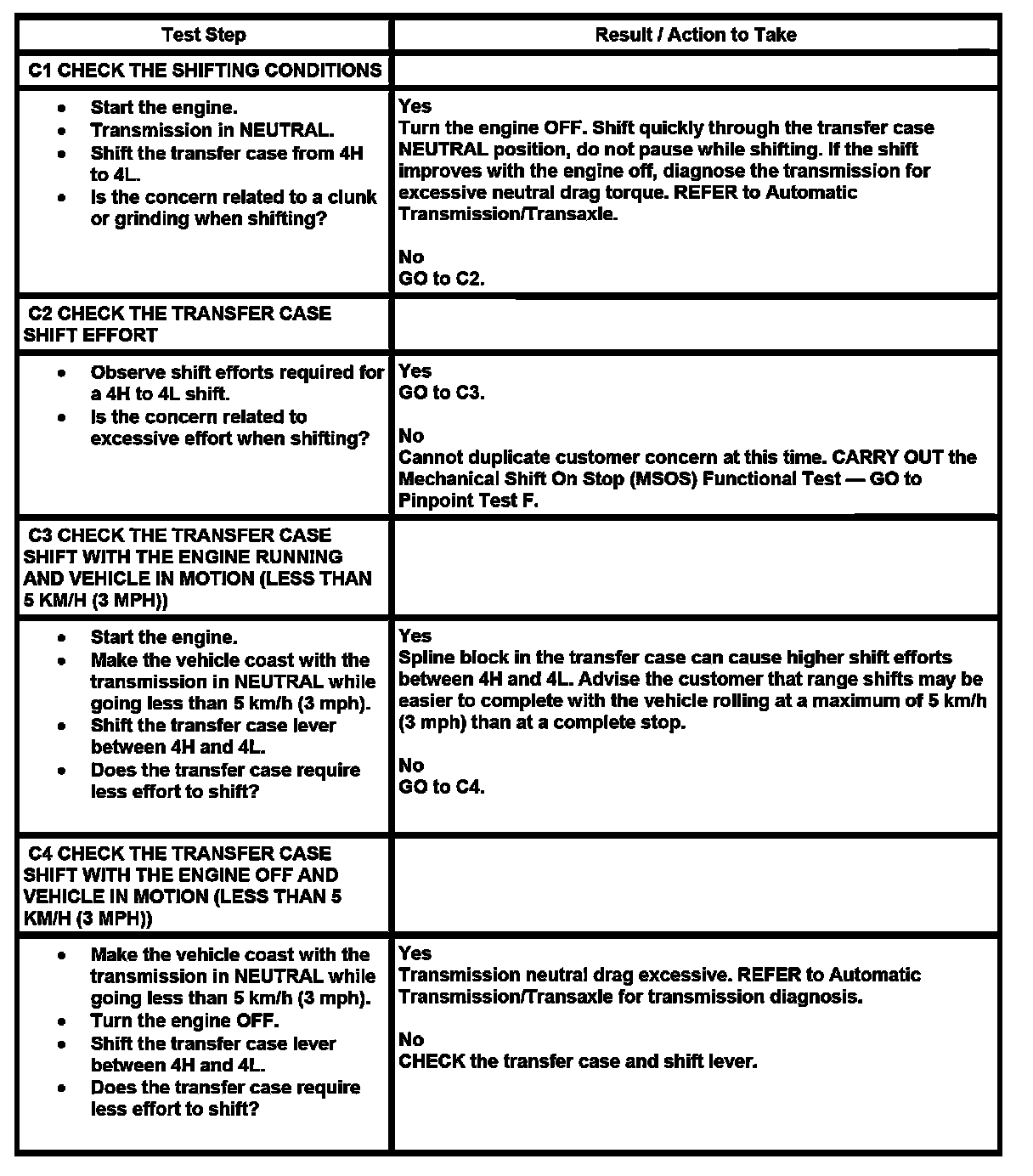 | Test Step | Result / Action to Take |
|---|---|
| C1 CHECK THE SHIFTING CONDITIONS | |
| • Start the engine. • Transmission in NEUTRAL. • Shift the transfer case from 4H to 4L. • Is the concern related to a clunk or grinding when shifting? | Yes Turn the engine OFF. Shift quickly through the transfer case NEUTRAL position, do not pause while shifting. If the shift improves with the engine off, diagnose the transmission for excessive neutral drag torque. REFER to Automatic Transmission/Transaxle. No GO to C2. |
| C2 CHECK THE TRANSFER CASE SHIFT EFFORT | |
| • Observe shift efforts required for a 4H to 4L shift. • Is the concern related to excessive effort when shifting? | Yes GO to C3. No Cannot duplicate customer concern at this time. CARRY OUT the Mechanical Shift On Stop (MSOS) Functional Test — GO to Pinpoint Test F. |
| C3 CHECK THE TRANSFER CASE SHIFT WITH THE ENGINE RUNNING AND VEHICLE IN MOTION (LESS THAN 5 KM/H (3 MPH)) | |
| • Start the engine. • Make the vehicle coast with the transmission in NEUTRAL while going less than 5 km/h (3 mph). • Shift the transfer case lever between 4H and 4L. • Does the transfer case require less effort to shift? | Yes Spline block in the transfer case can cause higher shift efforts between 4H and 4L. Advise the customer that range shifts may be easier to complete with the vehicle rolling at a maximum of 5 km/h (3 mph) than at a complete stop. No GO to C4. |
| C4 CHECK THE TRANSFER CASE SHIFT WITH THE ENGINE OFF AND VEHICLE IN MOTION (LESS THAN 5 KM/H (3 MPH)) | |
| • Make the vehicle coast with the transmission in NEUTRAL while going less than 5 km/h (3 mph). • Turn the engine OFF. • Shift the transfer case lever between 4H and 4L. • Does the transfer case require less effort to shift? | Yes Transmission neutral drag excessive. REFER to Automatic Transmission/Transaxle for transmission diagnosis. No CHECK the transfer case and shift lever. |